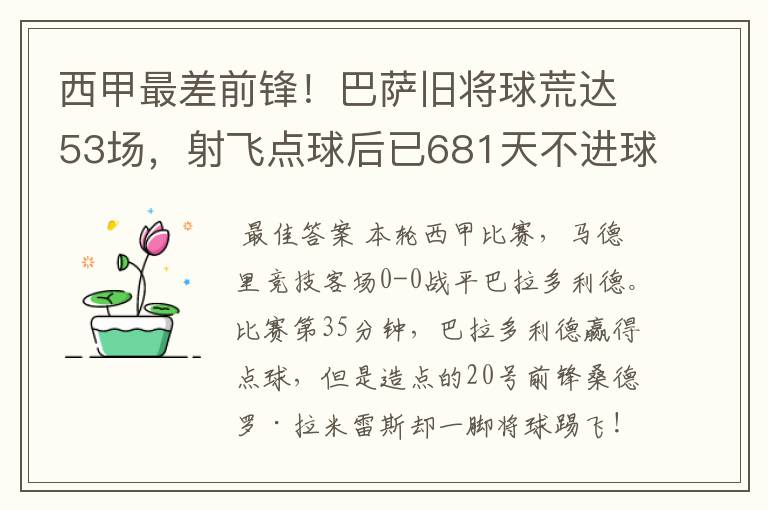 西甲最差前锋！巴萨旧将球荒达53场，射飞点球后已681天不进球

最佳答案 本轮西甲比赛，马德里竞技客场0-0战平巴拉多利德。比赛第35分钟，巴拉多利德赢得点球，但是造点的20号前锋桑德罗·拉米雷斯却一脚将球踢飞！